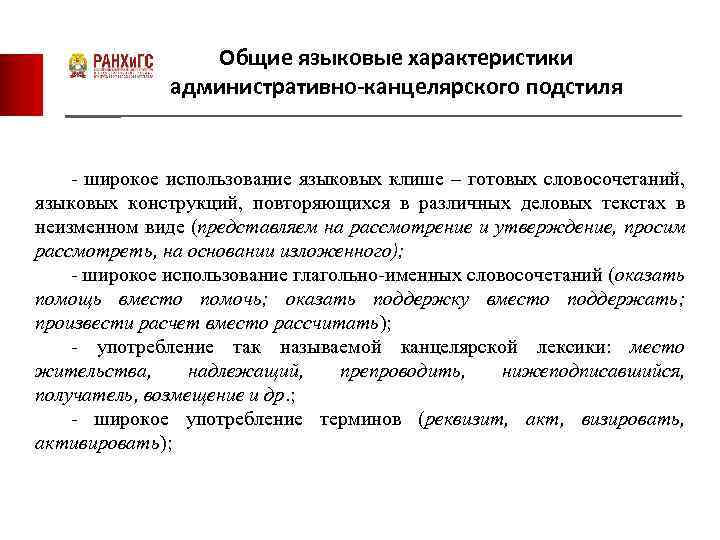 РАНХиГС

Общие языковые характеристики административно-канцелярского подстиля

- широкое использование языковых клише – готовых словосочетаний, языковых конструкций, повторяющихся в различных деловых текстах в неизменном виде (представляем на рассмотрение и утверждение, просим рассмотреть, на основании изложенного);

- широкое использование глагольно-именных словосочетаний (оказать помощь вместо помочь; оказать поддержку вместо поддержать; произвести расчет вместо рассчитать);

- употребление так называемой канцелярской лексики: место жительства, надлежащий, препроводить, нижеподписавшийся, получатель, возмещение и др.;

- широкое употребление терминов (реквизит, акт, визировать, активировать);